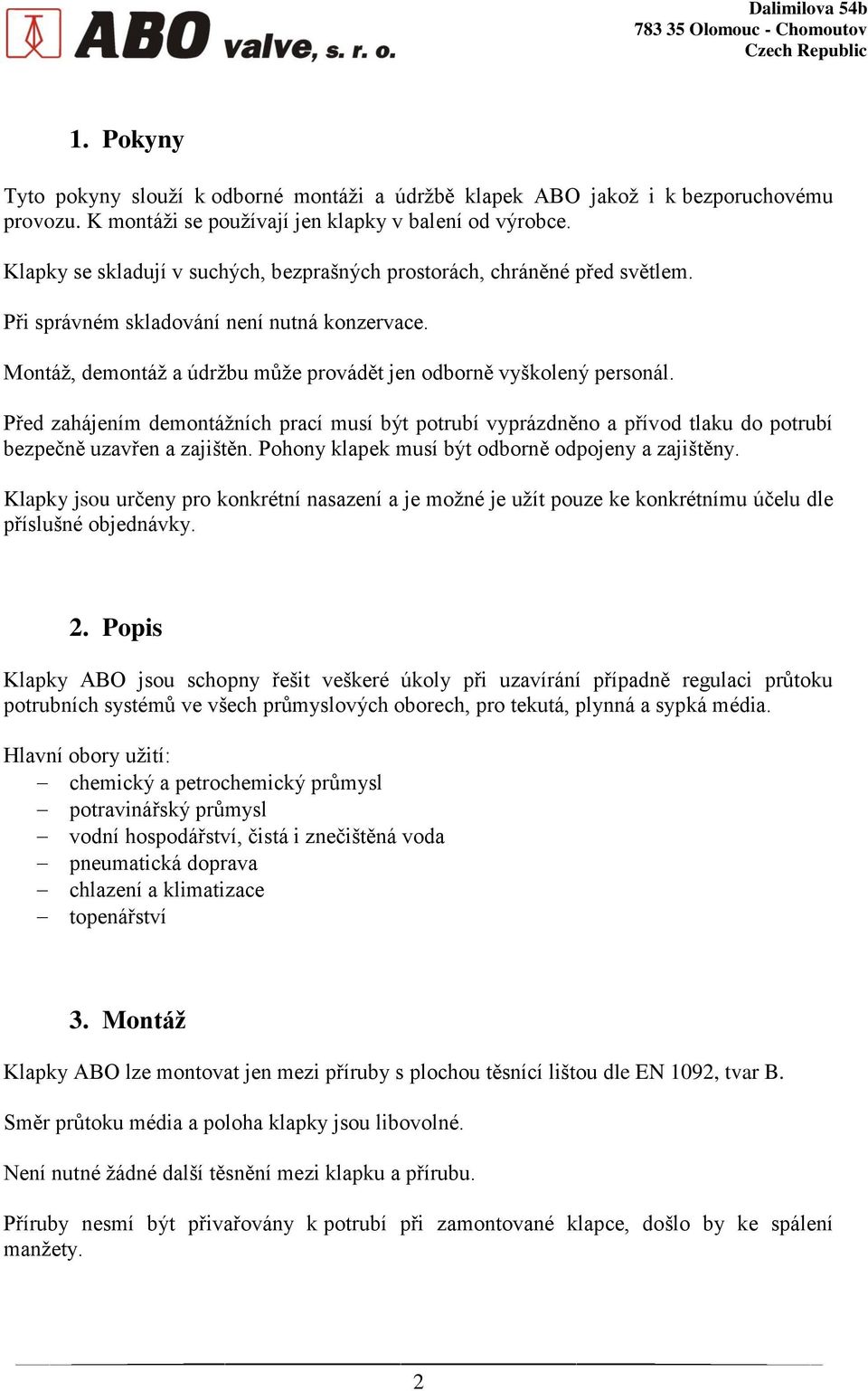 ABO valve, s. r. o.

Dalimilova 54b
783 35 Olomouc - Chomoutov
Czech Republic

1. Pokyny

Tyto pokyny slouží k odborné montáži a údržbě klapek ABO jakož i k bezporuchovému provozu. K montáži se používají jen klapky v balení od výrobce.

Klapky se skladují v suchých, bezprašných prostorách, chráněné před světlem.

Při správném skladování není nutná konzervace.

Montáž, demontáž a údržbu může provádět jen odborně vyškolený personál.

Před zahájením demontážních prací musí být potrubí vyprázdněno a přívod tlaku do potrubí bezpečně uzavřen a zajištěn. Pohony klapek musí být odborně odpojeny a zajištěny.

Klapky jsou určeny pro konkrétní nasazení a je možné je užít pouze ke konkrétnímu účelu dle příslušné objednávky.

2. Popis

Klapky ABO jsou schopny řešit veškeré úkoly při uzavírání případně regulaci průtoku potrubních systémů ve všech průmyslových oborech, pro tekutá, plynná a sypká média.

Hlavní obory užití:
– chemický a petrochemický průmysl
– potravinářský průmysl
– vodní hospodářství, čistá i znečištěná voda
– pneumatická doprava
– chlazení a klimatizace
– topenářství

3. Montáž

Klapky ABO lze montovat jen mezi příruby s plochou těsnící lištou dle EN 1092, tvar B.

Směr průtoku média a poloha klapky jsou libovolné.

Není nutné žádné další těsnění mezi klapku a přírubu.

Příruby nesmí být přivařovány k potrubí při zamontované klapce, došlo by ke spálení manžety.

2